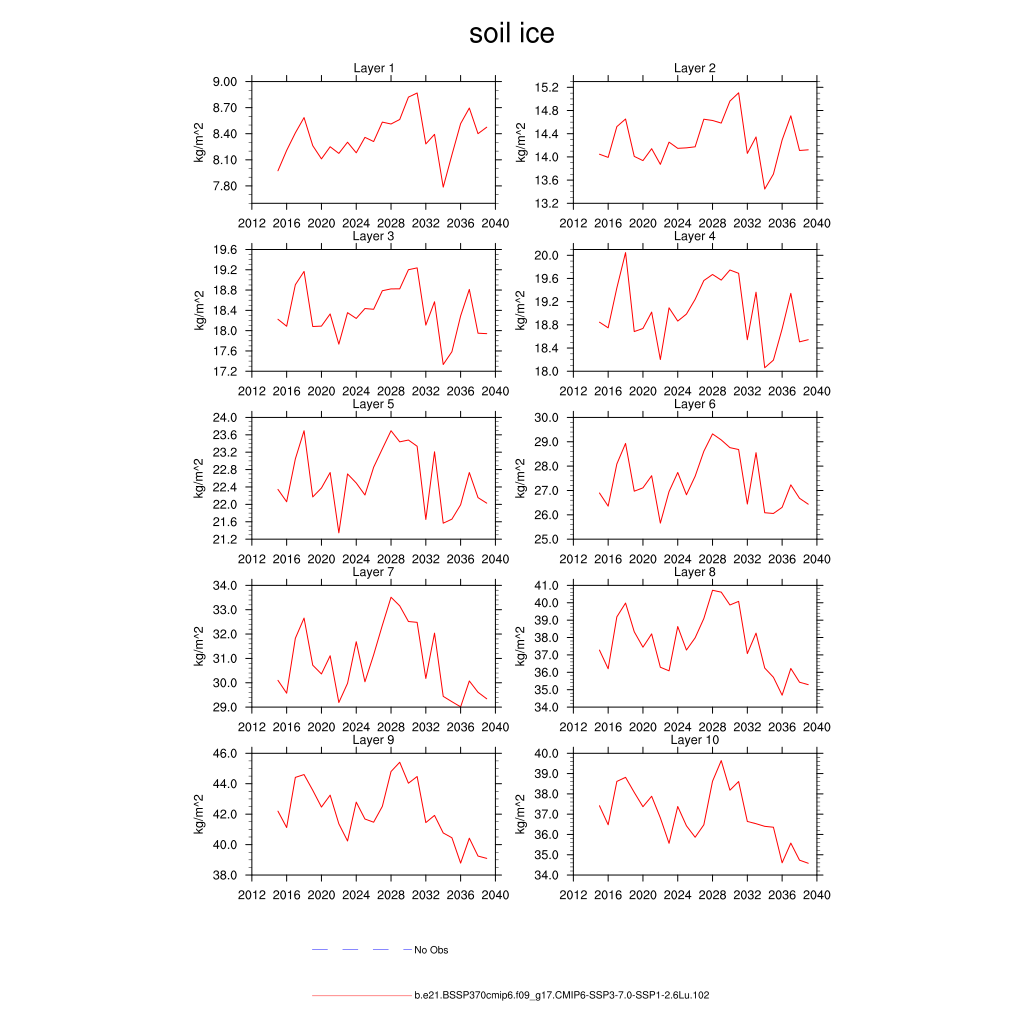 soil ice

Layer 1
kg/m^2
9.00
8.70
8.40
8.10
7.80
2012 2016 2020 2024 2028 2032 2036 2040

Layer 2
kg/m^2
15.2
14.8
14.4
14.0
13.6
13.2
2012 2016 2020 2024 2028 2032 2036 2040

Layer 3
kg/m^2
19.6
19.2
18.8
18.4
18.0
17.6
17.2
2012 2016 2020 2024 2028 2032 2036 2040

Layer 4
kg/m^2
20.0
19.6
19.2
18.8
18.4
18.0
2012 2016 2020 2024 2028 2032 2036 2040

Layer 5
kg/m^2
24.0
23.6
23.2
22.8
22.4
22.0
21.6
21.2
2012 2016 2020 2024 2028 2032 2036 2040

Layer 6
kg/m^2
30.0
29.0
28.0
27.0
26.0
25.0
2012 2016 2020 2024 2028 2032 2036 2040

Layer 7
kg/m^2
34.0
33.0
32.0
31.0
30.0
29.0
2012 2016 2020 2024 2028 2032 2036 2040

Layer 8
kg/m^2
41.0
40.0
39.0
38.0
37.0
36.0
35.0
34.0
2012 2016 2020 2024 2028 2032 2036 2040

Layer 9
kg/m^2
46.0
44.0
42.0
40.0
38.0
2012 2016 2020 2024 2028 2032 2036 2040

Layer 10
kg/m^2
40.0
39.0
38.0
37.0
36.0
35.0
34.0
2012 2016 2020 2024 2028 2032 2036 2040

No Obs

b.e21.BSSP370cmip6.f09_g17.CMIP6-SSP3-7.0-SSP1-2.6Lu.102